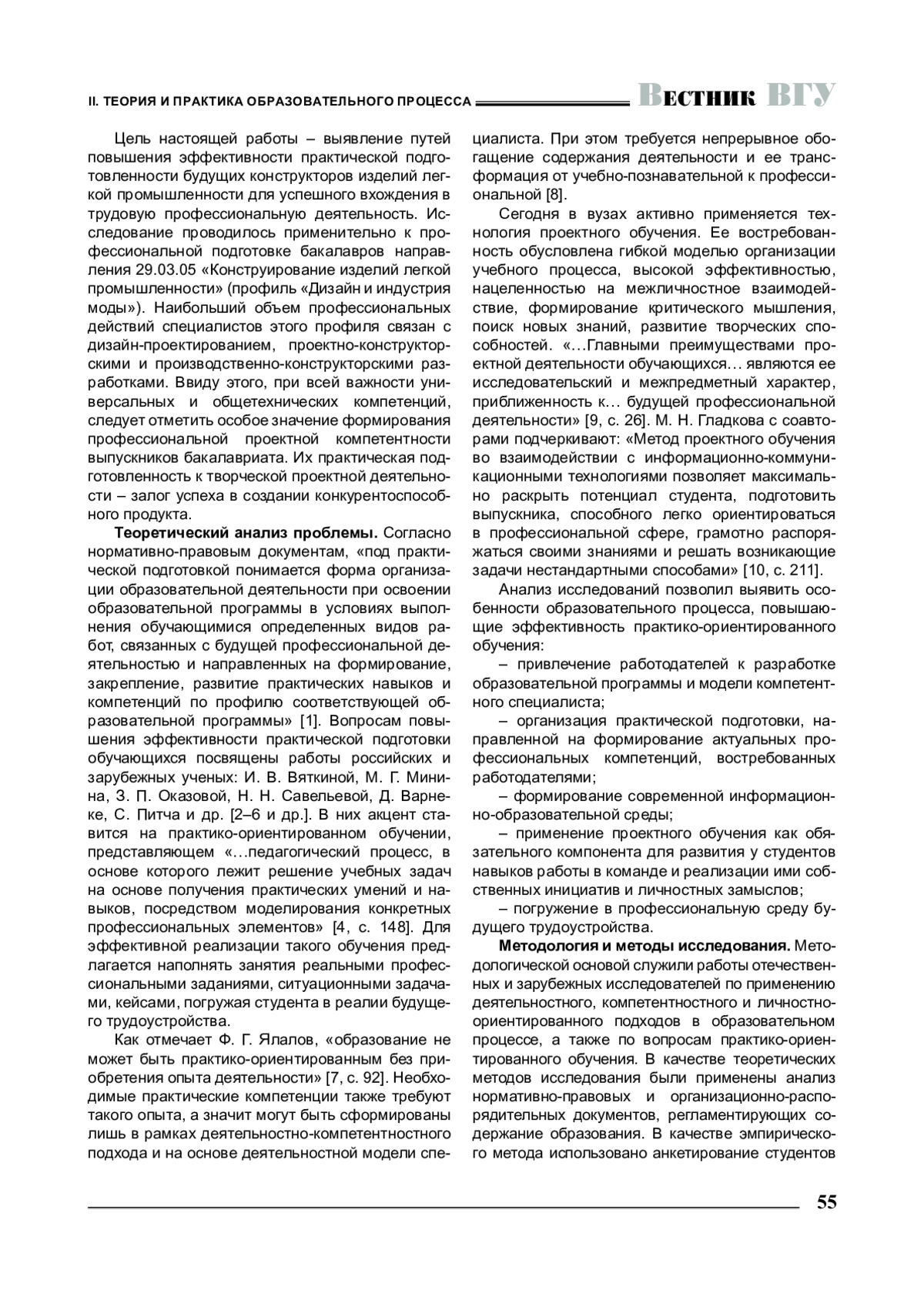 II. ТЕОРИЯ И ПРАКТИКА ОБРАЗОВАТЕЛЬНОГО ПРОЦЕССА

ВЕСТНИК ВГУ

Цель настоящей работы – выявление путей повышения эффективности практической подготовленности будущих конструкторов изделий легкой промышленности для успешного вхождения в трудовую профессиональную деятельность. Исследование проводилось применительно к профессиональной подготовке бакалавров направления 29.03.05 «Конструирование изделий легкой промышленности» (профиль «Дизайн и индустрия моды»). Наибольший объем профессиональных действий специалистов этого профиля связан с дизайн-проектированием, проектно-конструкторскими и производственно-конструкторскими разработками. Ввиду этого, при всей важности универсальных и общетехнических компетенций, следует отметить особое значение формирования профессиональной проектной компетентности выпускников бакалавриата. Их практическая подготовленность к творческой проектной деятельности – залог успеха в создании конкурентоспособного продукта.

Теоретический анализ проблемы. Согласно нормативно-правовым документам, «под практической подготовкой понимается форма организации образовательной деятельности при освоении образовательной программы в условиях выполнения обучающимися определенных видов работ, связанных с будущей профессиональной деятельностью и направленных на формирование, закрепление, развитие практических навыков и компетенций по профилю соответствующей образовательной программы» [1]. Вопросам повышения эффективности практической подготовки обучающихся посвящены работы российских и зарубежных ученых: И. В. Вяткиной, М. Г. Минина, З. П. Оказовой, Н. Н. Савельевой, Д. Варнеке, С. Питча и др. [2–6 и др.]. В них акцент ставится на практико-ориентированном обучении, представляющем «…педагогический процесс, в основе которого лежит решение учебных задач на основе получения практических умений и навыков, посредством моделирования конкретных профессиональных элементов» [4, с. 148]. Для эффективной реализации такого обучения предлагается наполнять занятия реальными профессиональными заданиями, ситуационными задачами, кейсами, погружая студента в реалии будущего трудоустройства.

Как отмечает Ф. Г. Ялалов, «образование не может быть практико-ориентированным без приобретения опыта деятельности» [7, с. 92]. Необходимые практические компетенции также требуют такого опыта, а значит могут быть сформированы лишь в рамках деятельностно-компетентностного подхода и на основе деятельностной модели специалиста. При этом требуется непрерывное обогащение содержания деятельности и ее трансформация от учебно-познавательной к профессиональной [8].

Сегодня в вузах активно применяется технология проектного обучения. Ее востребованность обусловлена гибкой моделью организации учебного процесса, высокой эффективностью, нацеленностью на межличностное взаимодействие, формирование критического мышления, поиск новых знаний, развитие творческих способностей. «…Главными преимуществами проектной деятельности обучающихся… являются ее исследовательский и межпредметный характер, приближенность к… будущей профессиональной деятельности» [9, с. 26]. М. Н. Гладкова с соавторами подчеркивают: «Метод проектного обучения во взаимодействии с информационно-коммуникационными технологиями позволяет максимально раскрыть потенциал студента, подготовить выпускника, способного легко ориентироваться в профессиональной сфере, грамотно распоряжаться своими знаниями и решать возникающие задачи нестандартными способами» [10, с. 211].

Анализ исследований позволил выявить особенности образовательного процесса, повышающие эффективность практико-ориентированного обучения:

– привлечение работодателей к разработке образовательной программы и модели компетентного специалиста;

– организация практической подготовки, направленной на формирование актуальных профессиональных компетенций, востребованных работодателями;

– формирование современной информационно-образовательной среды;

– применение проектного обучения как обязательного компонента для развития у студентов навыков работы в команде и реализации ими собственных инициатив и личностных замыслов;

– погружение в профессиональную среду будущего трудоустройства.

Методология и методы исследования. Методологической основой служили работы отечественных и зарубежных исследователей по применению деятельностного, компетентностного и личностно-ориентированного подходов в образовательном процессе, а также по вопросам практико-ориентированного обучения. В качестве теоретических методов исследования были применены анализ нормативно-правовых и организационно-распорядительных документов, регламентирующих содержание образования. В качестве эмпирического метода использовано анкетирование студентов

55